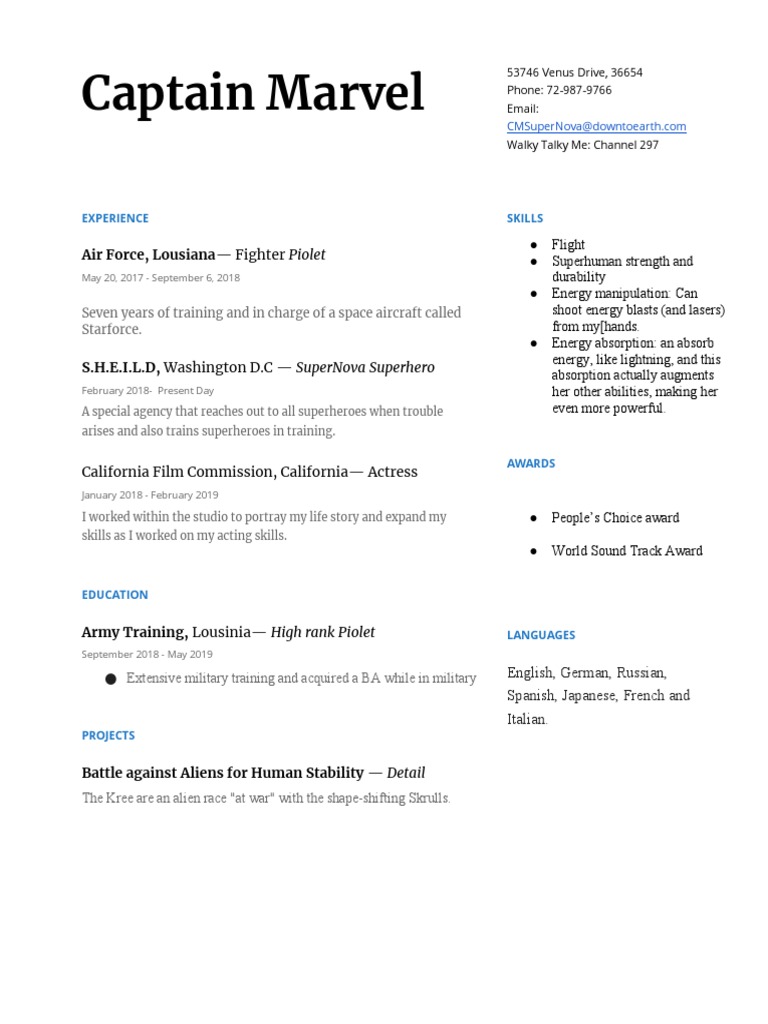 Captain Marvel

53746 Venus Drive, 36654
Phone: 72-987-9766
Email:
CMSuperNova@downtoearth.com
Walky Talky Me: Channel 297

EXPERIENCE

Air Force, Lousiana— Fighter Piolet
May 20, 2017 - September 6, 2018

Seven years of training and in charge of a space aircraft called Starforce.

S.H.E.I.L.D, Washington D.C — SuperNova Superhero
February 2018- Present Day

A special agency that reaches out to all superheroes when trouble arises and also trains superheroes in training.

California Film Commission, California— Actress
January 2018 - February 2019

I worked within the studio to portray my life story and expand my skills as I worked on my acting skills.

EDUCATION

Army Training, Lousinia— High rank Piolet
September 2018 - May 2019

● Extensive military training and acquired a BA while in military

PROJECTS

Battle against Aliens for Human Stability — Detail

The Kree are an alien race "at war" with the shape-shifting Skrulls.

SKILLS

● Flight
● Superhuman strength and durability
● Energy manipulation: Can shoot energy blasts (and lasers) from my[hands.
● Energy absorption: an absorb energy, like lightning, and this absorption actually augments her other abilities, making her even more powerful.

AWARDS

● People's Choice award
● World Sound Track Award

LANGUAGES

English, German, Russian, Spanish, Japanese, French and Italian.